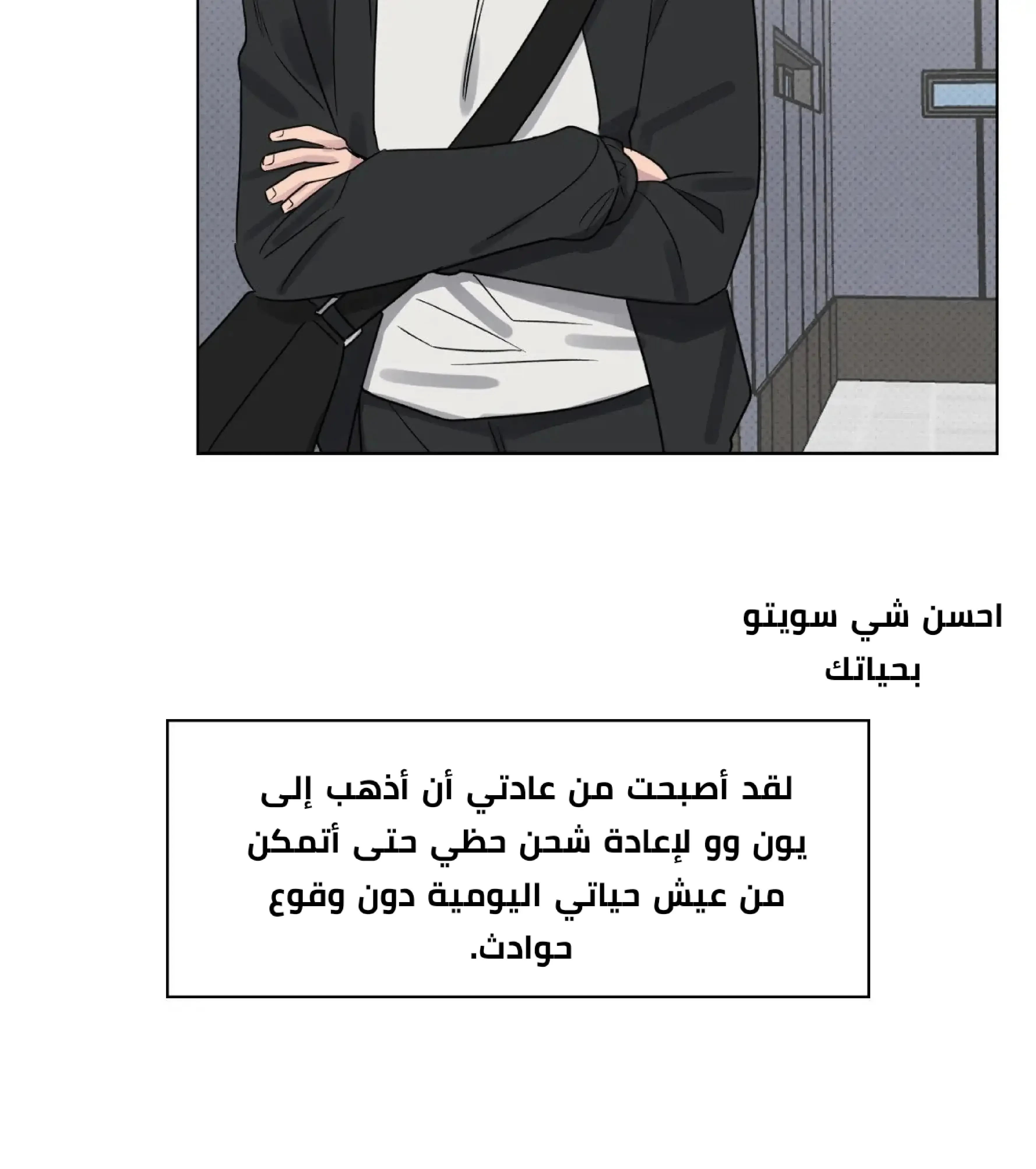 احسن شي سويتو بحياتك

لقد أصبحت من عادتي أن أذهب إلى يون وو لإعادة شحن حظي حتى أتمكن من عيش حياتي اليومية دون وقوع حوادث.